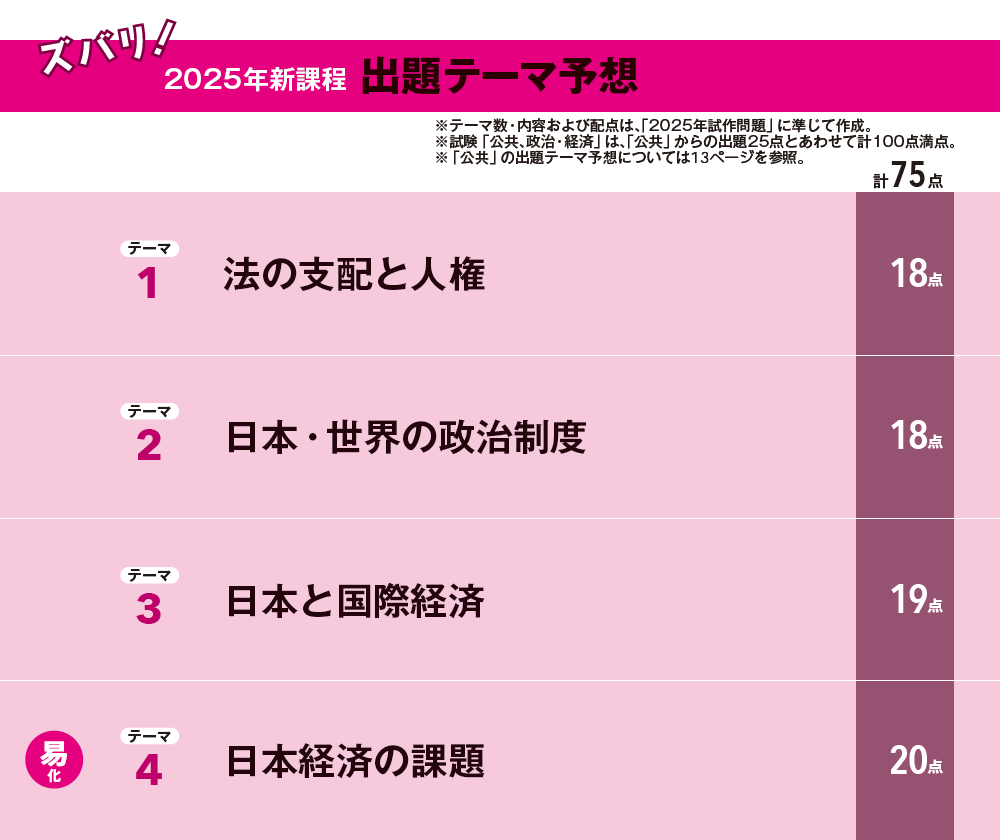 ズバリ! 2025年新課程 出題テーマ予想

※テーマ数・内容および配点は、「2025年試作問題」に準じて作成。
※試験「公共、政治・経済」は、「公共」からの出題25点とあわせて計100点満点。
※「公共」の出題テーマ予想については13ページを参照。

計75点

テーマ 1 法の支配と人権 18点

テーマ 2 日本・世界の政治制度 18点

テーマ 3 日本と国際経済 19点

易化 テーマ 4 日本経済の課題 20点